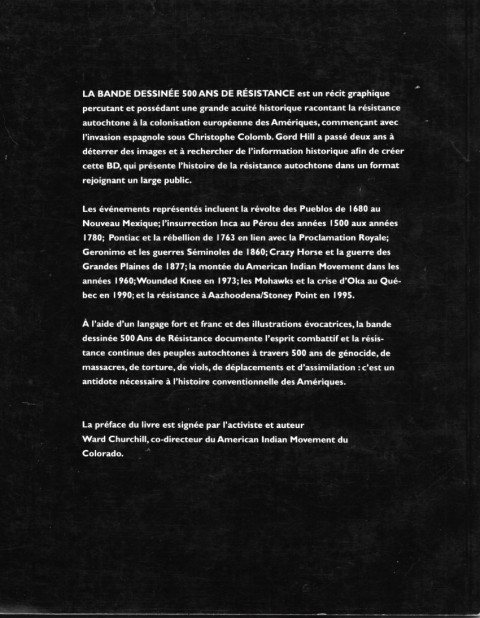 LA BANDE DESSINÉE 500 ANS DE RÉSISTANCE est un récit graphique percutant et possédant une grande acuité historique racontant la résistance autochtone à la colonisation européenne des Amériques, commençant avec l'invasion espagnole sous Christophe Colomb. Gord Hill a passé deux ans à déterrer des images et à rechercher de l'information historique afin de créer cette BD, qui présente l'histoire de la résistance autochtone dans un format rejoignant un large public.

Les événements représentés incluent la révolte des Pueblos de 1680 au Nouveau Mexique; l'insurrection Inca au Pérou des années 1500 aux années 1780; Pontiac et la rébellion de 1763 en lien avec la Proclamation Royale; Geronimo et les guerres Séminoles de 1860; Crazy Horse et la guerre des Grandes Plaines de 1877; la montée du American Indian Movement dans les années 1960; Wounded Knee en 1973; les Mohawks et la crise d'Oka au Québec en 1990; et la résistance à Aazhoodena/Stoney Point en 1995.

À l'aide d'un langage fort et franc et des illustrations évocatrices, la bande dessinée 500 Ans de Résistance documente l'esprit combattif et la résistance continue des peuples autochtones à travers 500 ans de génocide, de massacres, de torture, de viols, de déplacements et d'assimilation : c'est un antidote nécessaire à l'histoire conventionnelle des Amériques.

La préface du livre est signée par l'activiste et auteur Ward Churchill, co-directeur du American Indian Movement du Colorado.